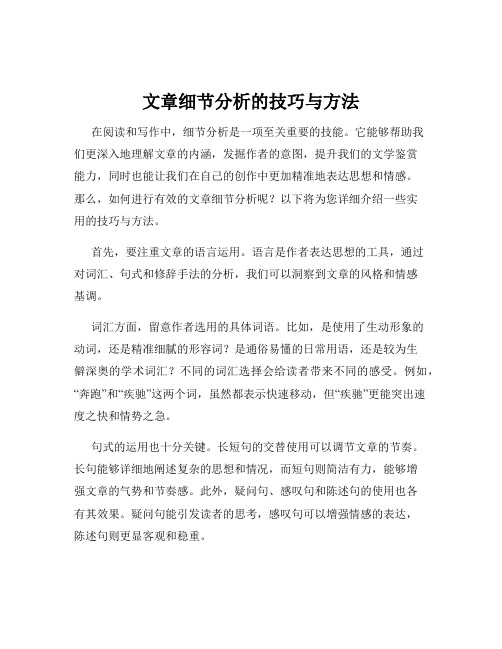 文章细节分析的技巧与方法

在阅读和写作中，细节分析是一项至关重要的技能。它能够帮助我们更深入地理解文章的内涵，发掘作者的意图，提升我们的文学鉴赏能力，同时也能让我们在自己的创作中更加精准地表达思想和情感。那么，如何进行有效的文章细节分析呢？以下将为您详细介绍一些实用的技巧与方法。

首先，要注重文章的语言运用。语言是作者表达思想的工具，通过对词汇、句式和修辞手法的分析，我们可以洞察到文章的风格和情感基调。

词汇方面，留意作者选用的具体词语。比如，是使用了生动形象的动词，还是精准细腻的形容词？是通俗易懂的日常用语，还是较为生僻深奥的学术词汇？不同的词汇选择会给读者带来不同的感受。例如，“奔跑”和“疾驰”这两个词，虽然都表示快速移动，但“疾驰”更能突出速度之快和情势之急。

句式的运用也十分关键。长短句的交替使用可以调节文章的节奏。长句能够详细地阐述复杂的思想和情况，而短句则简洁有力，能够增强文章的气势和节奏感。此外，疑问句、感叹句和陈述句的使用也各有其效果。疑问句能引发读者的思考，感叹句可以增强情感的表达，陈述句则更显客观和稳重。